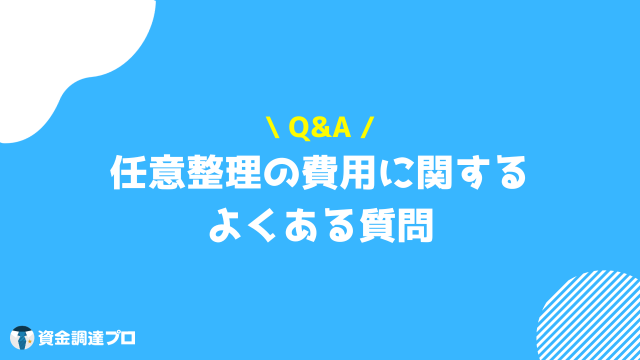 \ Q&A /
任意整理の費用に関する
よくある質問

資金調達プロ